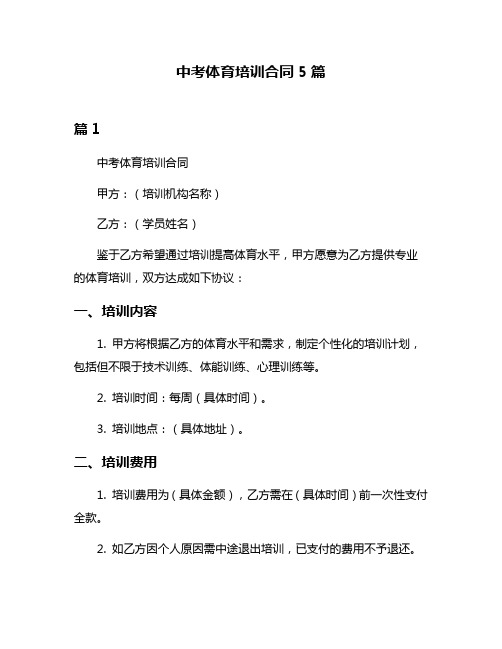 中考体育培训合同 5 篇

篇 1

中考体育培训合同

甲方：（培训机构名称）

乙方：（学员姓名）

鉴于乙方希望通过培训提高体育水平，甲方愿意为乙方提供专业的体育培训，双方达成如下协议：

一、培训内容

1. 甲方将根据乙方的体育水平和需求，制定个性化的培训计划，包括但不限于技术训练、体能训练、心理训练等。

2. 培训时间：每周（具体时间）。

3. 培训地点：（具体地址）。

二、培训费用

1. 培训费用为（具体金额），乙方需在（具体时间）前一次性支付全款。

2. 如乙方因个人原因需中途退出培训，已支付的费用不予退还。